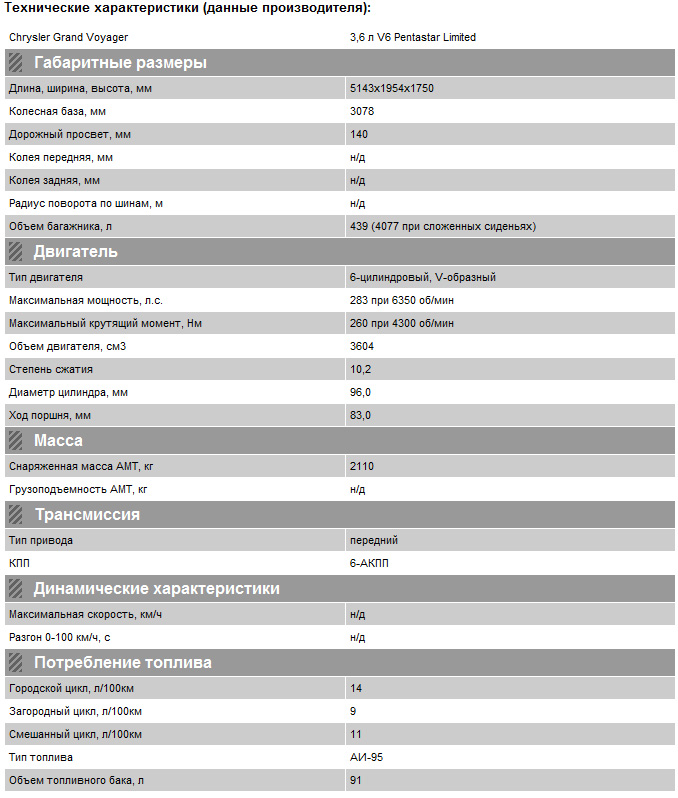 Технические характеристики (данные производителя):

| Chrysler Grand Voyager | 3,6 л V6 Pentastar Limited |
|---|---|
| **Габаритные размеры** | |
| Длина, ширина, высота, мм | 5143x1954x1750 |
| Колесная база, мм | 3078 |
| Дорожный просвет, мм | 140 |
| Колея передняя, мм | н/д |
| Колея задняя, мм | н/д |
| Радиус поворота по шинам, м | н/д |
| Объем багажника, л | 439 (4077 при сложенных сиденьях) |
| **Двигатель** | |
| Тип двигателя | 6-цилиндровый, V-образный |
| Максимальная мощность, л.с. | 283 при 6350 об/мин |
| Максимальный крутящий момент, Нм | 260 при 4300 об/мин |
| Объем двигателя, см3 | 3604 |
| Степень сжатия | 10,2 |
| Диаметр цилиндра, мм | 96,0 |
| Ход поршня, мм | 83,0 |
| **Масса** | |
| Снаряженная масса АМТ, кг | 2110 |
| Грузоподъемность АМТ, кг | н/д |
| **Трансмиссия** | |
| Тип привода | передний |
| КПП | 6-АКПП |
| **Динамические характеристики** | |
| Максимальная скорость, км/ч | н/д |
| Разгон 0-100 км/ч, с | н/д |
| **Потребление топлива** | |
| Городской цикл, л/100км | 14 |
| Загородный цикл, л/100км | 9 |
| Смешанный цикл, л/100км | 11 |
| Тип топлива | АИ-95 |
| Объем топливного бака, л | 91 |